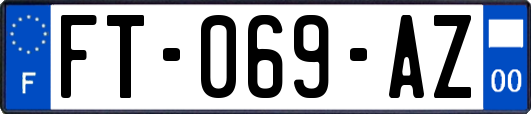 F

FT-069-AZ

00